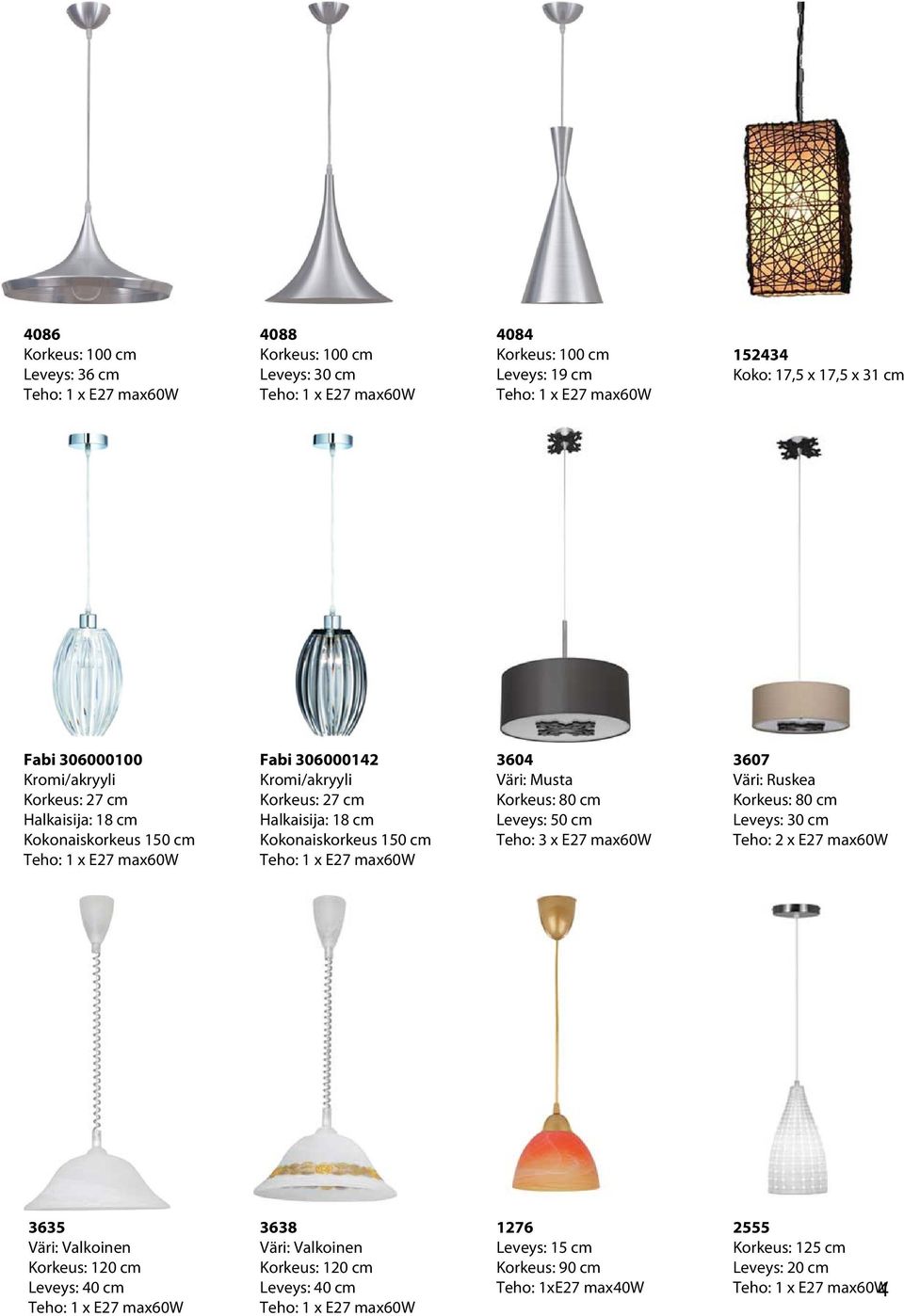 4086
Korkeus: 100 cm
Leveys: 36 cm
Teho: 1 x E27 max60W

4088
Korkeus: 100 cm
Leveys: 30 cm
Teho: 1 x E27 max60W

4084
Korkeus: 100 cm
Leveys: 19 cm
Teho: 1 x E27 max60W

152434
Koko: 17,5 x 17,5 x 31 cm

Fabi 306000100
Kromi/akryyli
Korkeus: 27 cm
Halkaisija: 18 cm
Kokonaiskorkeus 150 cm
Teho: 1 x E27 max60W

Fabi 306000142
Kromi/akryyli
Korkeus: 27 cm
Halkaisija: 18 cm
Kokonaiskorkeus 150 cm
Teho: 1 x E27 max60W

3604
Väri: Musta
Korkeus: 80 cm
Leveys: 50 cm
Teho: 3 x E27 max60W

3607
Väri: Ruskea
Korkeus: 80 cm
Leveys: 30 cm
Teho: 2 x E27 max60W

3635
Väri: Valkoinen
Korkeus: 120 cm
Leveys: 40 cm
Teho: 1 x E27 max60W

3638
Väri: Valkoinen
Korkeus: 120 cm
Leveys: 40 cm
Teho: 1 x E27 max60W

1276
Leveys: 15 cm
Korkeus: 90 cm
Teho: 1xE27 max40W

2555
Korkeus: 125 cm
Leveys: 20 cm
Teho: 1 x E27 max60W

4